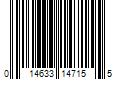 0 14633 14715 5